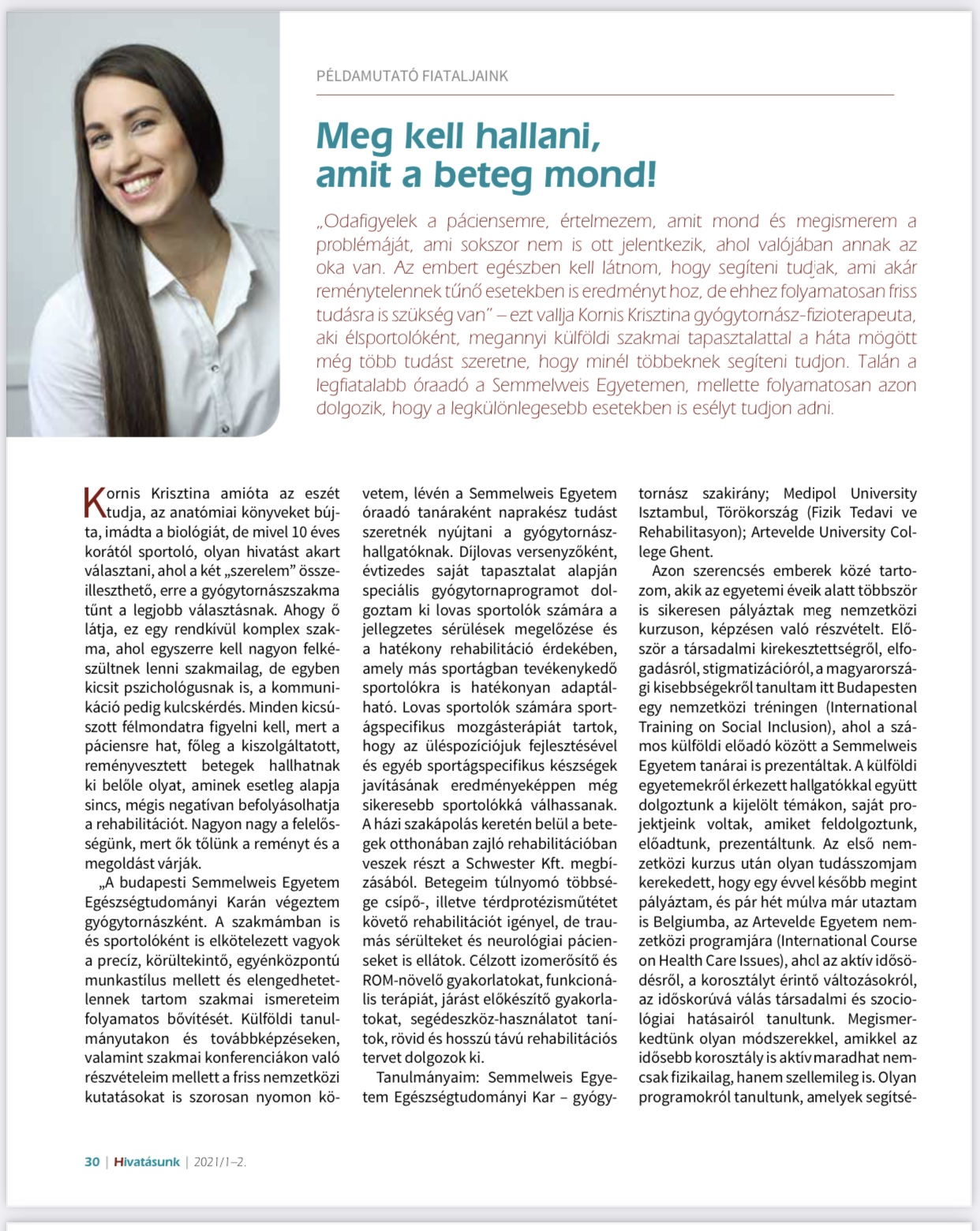 PÉLDAMUTATÓ FIATALJAINK

Meg kell hallani, amit a beteg mond!

„Odafigyelek a páciensemre, értelmezem, amit mond és megismerem a problémáját, ami sokszor nem is ott jelentkezik, ahol valójában annak az oka van. Az embert egészben kell látnom, hogy segíteni tudjak, ami akár reménytelennek tűnő esetekben is eredményt hoz, de ehhez folyamatosan friss tudásra is szükség van" – ezt vallja Kornis Krisztina gyógytornász-fizioterapeuta, aki élsportolóként, megannyi külföldi szakmai tapasztalattal a háta mögött még több tudást szeretne, hogy minél többeknek segíteni tudjon. Talán a legfiatalabb óraadó a Semmelweis Egyetemen, mellette folyamatosan azon dolgozik, hogy a legkülönlegesebb esetekben is esélyt tudjon adni.

Kornis Krisztina amióta az eszét tudja, az anatómiai könyveket bújta, imádta a biológiát, de mivel 10 éves korától sportoló, olyan hivatást akart választani, ahol a két „szerelem" összeilleszthető, erre a gyógytornászszakma tűnt a legjobb választásnak. Ahogy ő látja, ez egy rendkívül komplex szakma, ahol egyszerre kell nagyon felkészültnek lenni szakmailag, de egyben kicsit pszichológusnak is, a kommunikáció pedig kulcskérdés. Minden kicsúszott félmondatra figyelni kell, mert a páciensre hat, főleg a kiszolgáltatott, reményvesztett betegek hallhatnak ki belőle olyat, aminek esetleg alapja sincs, mégis negatívan befolyásolhatja a rehabilitációt. Nagyon nagy a felelősségünk, mert ők tőlünk a reményt és a megoldást várják.

„A budapesti Semmelweis Egyetem Egészségtudományi Karán végeztem gyógytornászként. A szakmámban is és sportolóként is elkötelezett vagyok a precíz, körültekintő, egyénközpontú munkastílus mellett és elengedhetetlennek tartom szakmai ismereteim folyamatos bővítését. Külföldi tanulmányutakon és továbbképzéseken, valamint szakmai konferenciákon való részvételeim mellett a friss nemzetközi kutatásokat is szorosan nyomon követem, lévén a Semmelweis Egyetem óraadó tanáraként naprakész tudást szeretnék nyújtani a gyógytornászhallgatóknak. Díjlovas versenyzőként, évtizedes saját tapasztalat alapján speciális gyógytornaprogramot dolgoztam ki lovas sportolók számára a jellegzetes sérülések megelőzése és a hatékony rehabilitáció érdekében, amely más sportágban tevékenykedő sportolókra is hatékonyan adaptálható. Lovas sportolók számára sportágspecifikus mozgásterápiát tartok, hogy az üléspozíciójuk fejlesztésével és egyéb sportágspecifikus készségek javításának eredményeképpen még sikeresebb sportolókká válhassanak. A házi szakápolás keretén belül a betegek otthonában zajló rehabilitációban veszek részt a Schwester Kft. megbízásából. Betegeim túlnyomó többsége csípő-, illetve térdprotézisműtétet követő rehabilitációt igényel, de traumás sérülteket és neurológiai pácienseket is ellátok. Célzott izomerősítő és ROM-növelő gyakorlatokat, funkcionális terápiát, járást előkészítő gyakorlatokat, segédeszköz-használatot tanítok, rövid és hosszú távú rehabilitációs tervet dolgozok ki.

Tanulmányaim: Semmelweis Egyetem Egészségtudományi Kar – gyógytornász szakirány; Medipol University Isztambul, Törökország (Fizik Tedavi ve Rehabilitasyon); Artevelde University College Ghent.

Azon szerencsés emberek közé tartozom, akik az egyetemi éveik alatt többször is sikeresen pályáztak meg nemzetközi kurzuson, képzésen való részvételt. Először a társadalmi kirekesztettségről, elfogadásról, stigmatizációról, a magyarországi kisebbségekről tanultam itt Budapesten egy nemzetközi tréningen (International Training on Social Inclusion), ahol a számos külföldi előadó között a Semmelweis Egyetem tanárai is prezentáltak. A külföldi egyetemekről érkezett hallgatókkal együtt dolgoztunk a kijelölt témákon, saját projektjeink voltak, amiket feldolgoztunk, előadtunk, prezentáltunk. Az első nemzetközi kurzus után olyan tudásszomjam kerekedett, hogy egy évvel később megint pályáztam, és pár hét múlva már utaztam is Belgiumba, az Artevelde Egyetem nemzetközi programjára (International Course on Health Care Issues), ahol az aktív idősödésről, a korosztályt érintő változásokról, az időskorúvá válás társadalmi és szociológiai hatásairól tanultunk. Megismerkedtünk olyan módszerekkel, amikkel az idősebb korosztály is aktív maradhat nemcsak fizikailag, hanem szellemileg is. Olyan programokról tanultunk, amelyek segítsé-

30 | Hivatásunk | 2021/1–2.